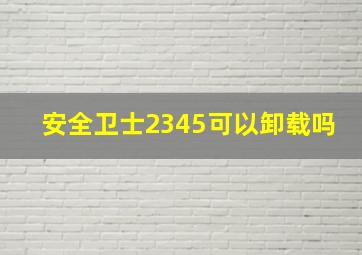 安全卫士2345可以卸载吗